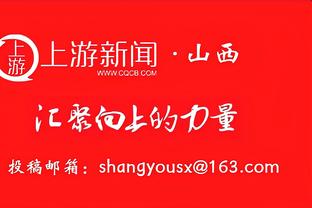 上游 上游新闻 · 山西
WWW.CQCB.COM

汇聚向上的力量

投稿邮箱：shangyousx@163.com